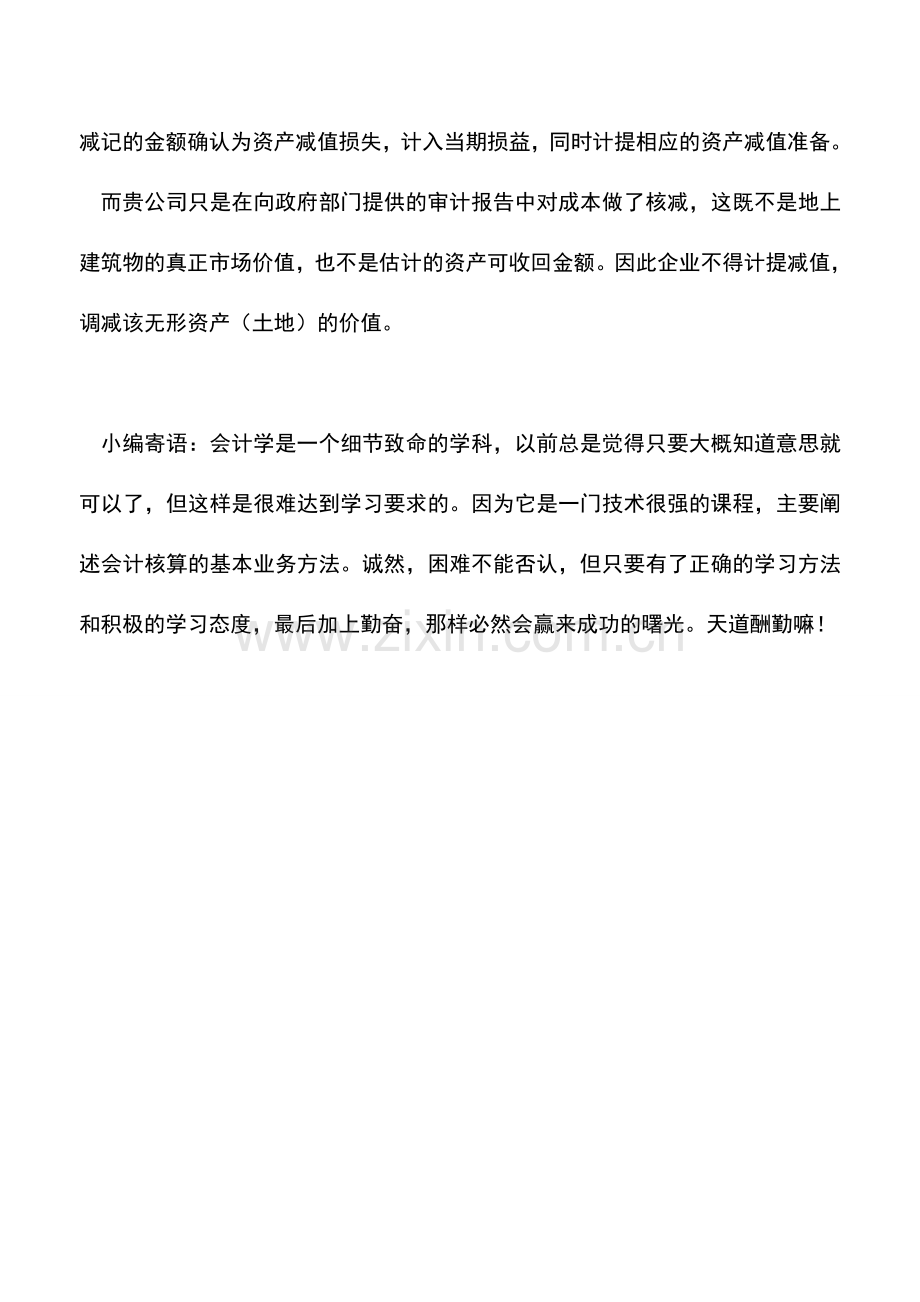 减记的金额确认为资产减值损失，计入当期损益，同时计提相应的资产减值准备。

而贵公司只是在向政府部门提供的审计报告中对成本做了核减，这既不是地上建筑物的真正市场价值，也不是估计的资产可收回金额。因此企业不得计提减值，调减该无形资产（土地）的价值。

小编寄语：会计学是一个细节致命的学科，以前总是觉得只要大概知道意思就可以了，但这样是很难达到学习要求的。因为它是一门技术很强的课程，主要阐述会计核算的基本业务方法。诚然，困难不能否认，但只要有了正确的学习方法和积极的学习态度，最后加上勤奋，那样必然会赢来成功的曙光。天道酬勤嘛！

www.zixin.com.cn